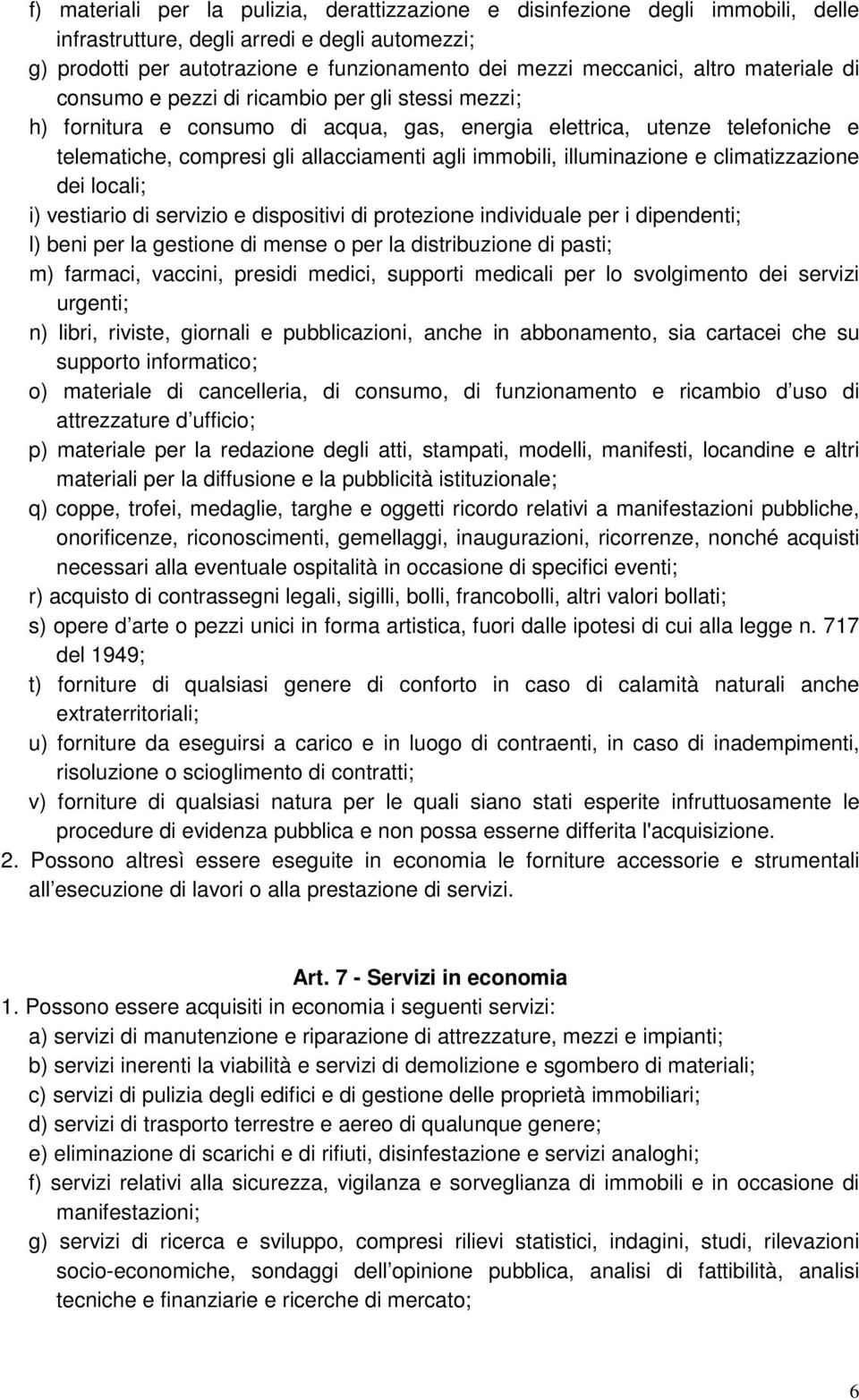 f) materiali per la pulizia, derattizzazione e disinfezione degli immobili, delle infrastrutture, degli arredi e degli automezzi;
g) prodotti per autotrazione e funzionamento dei mezzi meccanici, altro materiale di consumo e pezzi di ricambio per gli stessi mezzi;
h) fornitura e consumo di acqua, gas, energia elettrica, utenze telefoniche e telematiche, compresi gli allacciamenti agli immobili, illuminazione e climatizzazione dei locali;
i) vestiario di servizio e dispositivi di protezione individuale per i dipendenti;
l) beni per la gestione di mense o per la distribuzione di pasti;
m) farmaci, vaccini, presidi medici, supporti medicali per lo svolgimento dei servizi urgenti;
n) libri, riviste, giornali e pubblicazioni, anche in abbonamento, sia cartacei che su supporto informatico;
o) materiale di cancelleria, di consumo, di funzionamento e ricambio d uso di attrezzature d ufficio;
p) materiale per la redazione degli atti, stampati, modelli, manifesti, locandine e altri materiali per la diffusione e la pubblicità istituzionale;
q) coppe, trofei, medaglie, targhe e oggetti ricordo relativi a manifestazioni pubbliche, onorificenze, riconoscimenti, gemellaggi, inaugurazioni, ricorrenze, nonché acquisti necessari alla eventuale ospitalità in occasione di specifici eventi;
r) acquisto di contrassegni legali, sigilli, bolli, francobolli, altri valori bollati;
s) opere d arte o pezzi unici in forma artistica, fuori dalle ipotesi di cui alla legge n. 717 del 1949;
t) forniture di qualsiasi genere di conforto in caso di calamità naturali anche extraterritoriali;
u) forniture da eseguirsi a carico e in luogo di contraenti, in caso di inadempimenti, risoluzione o scioglimento di contratti;
v) forniture di qualsiasi natura per le quali siano stati esperite infruttuosamente le procedure di evidenza pubblica e non possa esserne differita l'acquisizione.
2. Possono altresì essere eseguite in economia le forniture accessorie e strumentali all esecuzione di lavori o alla prestazione di servizi.

Art. 7 - Servizi in economia
1. Possono essere acquisiti in economia i seguenti servizi:
a) servizi di manutenzione e riparazione di attrezzature, mezzi e impianti;
b) servizi inerenti la viabilità e servizi di demolizione e sgombero di materiali;
c) servizi di pulizia degli edifici e di gestione delle proprietà immobiliari;
d) servizi di trasporto terrestre e aereo di qualunque genere;
e) eliminazione di scarichi e di rifiuti, disinfestazione e servizi analoghi;
f) servizi relativi alla sicurezza, vigilanza e sorveglianza di immobili e in occasione di manifestazioni;
g) servizi di ricerca e sviluppo, compresi rilievi statistici, indagini, studi, rilevazioni socio-economiche, sondaggi dell opinione pubblica, analisi di fattibilità, analisi tecniche e finanziarie e ricerche di mercato;

6